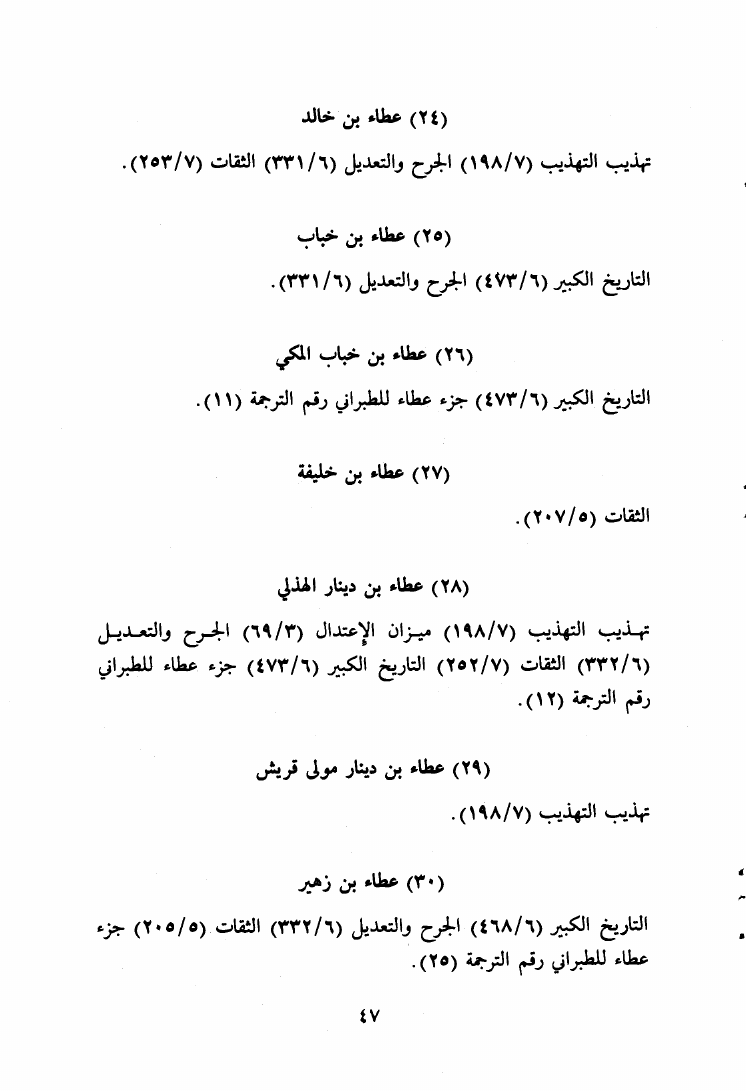 (٢٤) عطاء بن خالد

تهذيب التهذيب (١٩٨/٧) الجرح والتعديل (٣٣١/٦) الثقات (٢٥٣/٧).

(٢٥) عطاء بن خباب

التاريخ الكبير (٤٧٣/٦) الجرح والتعديل (٣٣١/٦).

(٢٦) عطاء بن خباب المكي

التاريخ الكبير (٤٧٣/٦) جزء عطاء للطبراني رقم الترجمة (١١).

(٢٧) عطاء بن خليفة

الثقات (٢٠٧/٥).

(٢٨) عطاء بن دينار الهذلي

تهذيب التهذيب (١٩٨/٧) ميزان الإعتدال (٦٩/٣) الجرح والتعديل (٣٣٢/٦) الثقات (٢٥٢/٧) التاريخ الكبير (٤٧٣/٦) جزء عطاء للطبراني رقم الترجمة (١٢).

(٢٩) عطاء بن دينار مولى قريش

تهذيب التهذيب (١٩٨/٧).

(٣٠) عطاء بن زهير

التاريخ الكبير (٤٦٨/٦) الجرح والتعديل (٣٣٢/٦) الثقات (٢٠٥/٥) جزء عطاء للطبراني رقم الترجمة (٢٥).

٤٧